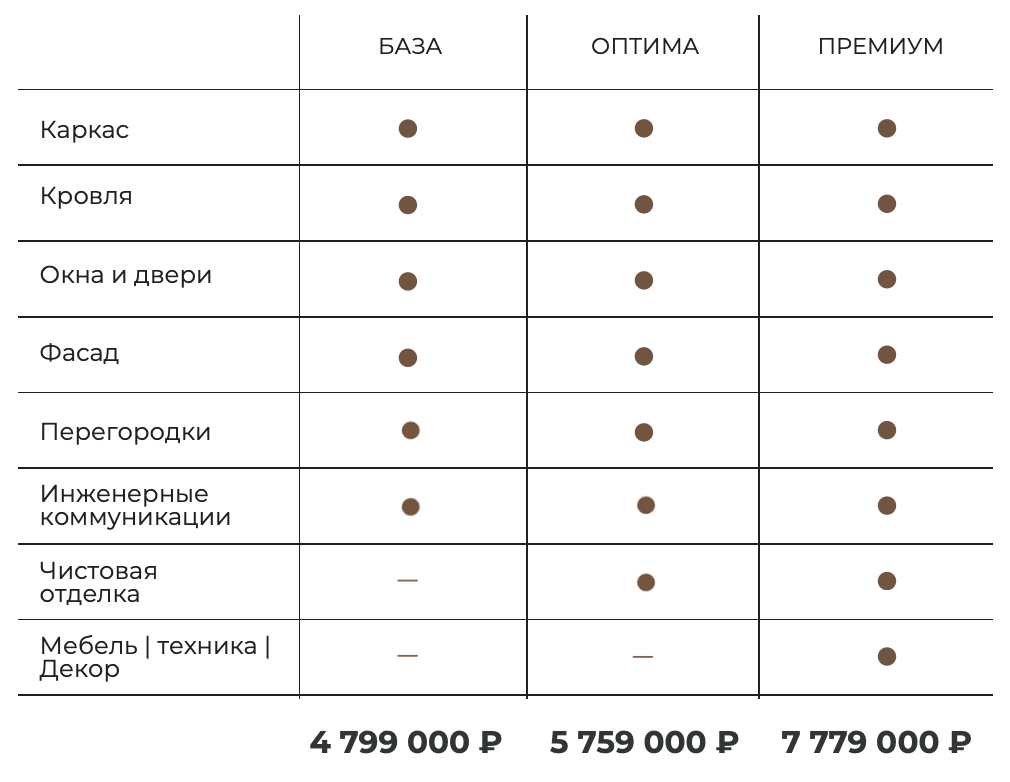 |  | БАЗА | ОПТИМА | ПРЕМИУМ |
|---|---|---|---|
| Каркас | ● | ● | ● |
| Кровля | ● | ● | ● |
| Окна и двери | ● | ● | ● |
| Фасад | ● | ● | ● |
| Перегородки | ● | ● | ● |
| Инженерные коммуникации | ● | ● | ● |
| Чистовая отделка | — | ● | ● |
| Мебель \| техника \| Декор | — | — | ● |
|  | 4 799 000 ₽ | 5 759 000 ₽ | 7 779 000 ₽ |